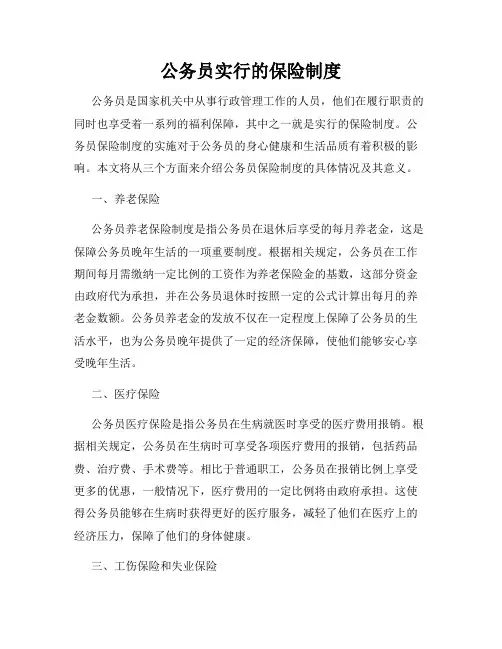 公务员实行的保险制度

公务员是国家机关中从事行政管理工作的人员，他们在履行职责的同时也享受着一系列的福利保障，其中之一就是实行的保险制度。公务员保险制度的实施对于公务员的身心健康和生活品质有着积极的影响。本文将从三个方面来介绍公务员保险制度的具体情况及其意义。

一、养老保险

公务员养老保险制度是指公务员在退休后享受的每月养老金，这是保障公务员晚年生活的一项重要制度。根据相关规定，公务员在工作期间每月需缴纳一定比例的工资作为养老保险金的基数，这部分资金由政府代为承担，并在公务员退休时按照一定的公式计算出每月的养老金数额。公务员养老金的发放不仅在一定程度上保障了公务员的生活水平，也为公务员晚年提供了一定的经济保障，使他们能够安心享受晚年生活。

二、医疗保险

公务员医疗保险是指公务员在生病就医时享受的医疗费用报销。根据相关规定，公务员在生病时可享受各项医疗费用的报销，包括药品费、治疗费、手术费等。相比于普通职工，公务员在报销比例上享受更多的优惠，一般情况下，医疗费用的一定比例将由政府承担。这使得公务员能够在生病时获得更好的医疗服务，减轻了他们在医疗上的经济压力，保障了他们的身体健康。

三、工伤保险和失业保险